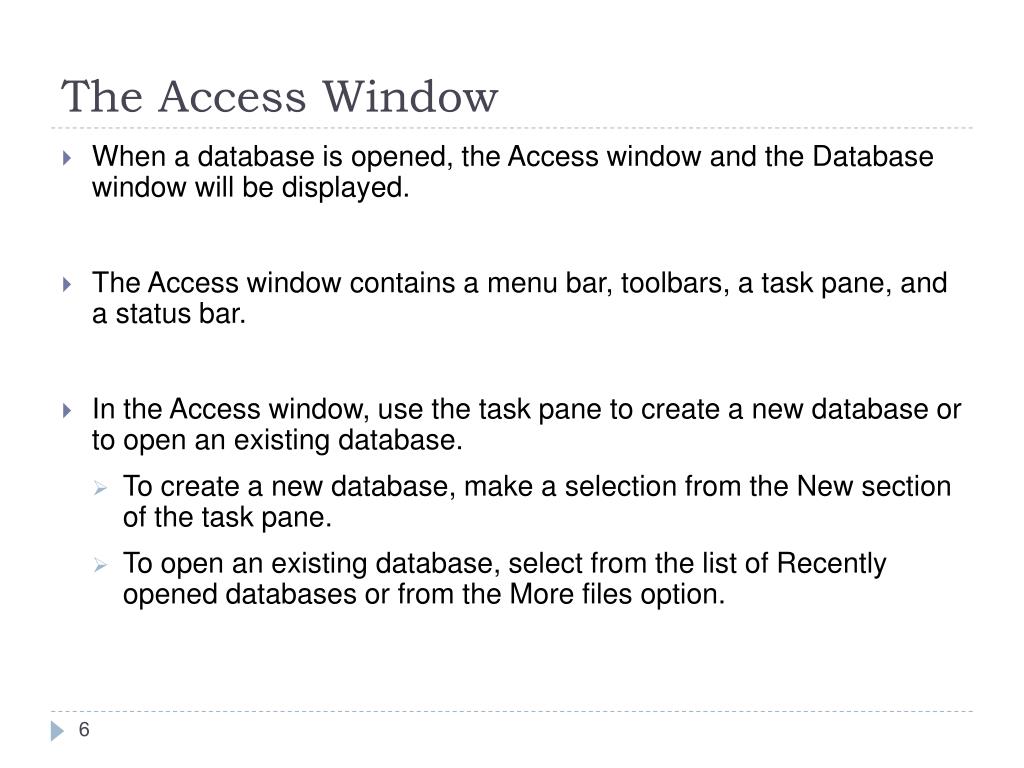 The Access Window

When a database is opened, the Access window and the Database window will be displayed.

The Access window contains a menu bar, toolbars, a task pane, and a status bar.

In the Access window, use the task pane to create a new database or to open an existing database.

To create a new database, make a selection from the New section of the task pane.

To open an existing database, select from the list of Recently opened databases or from the More files option.

6